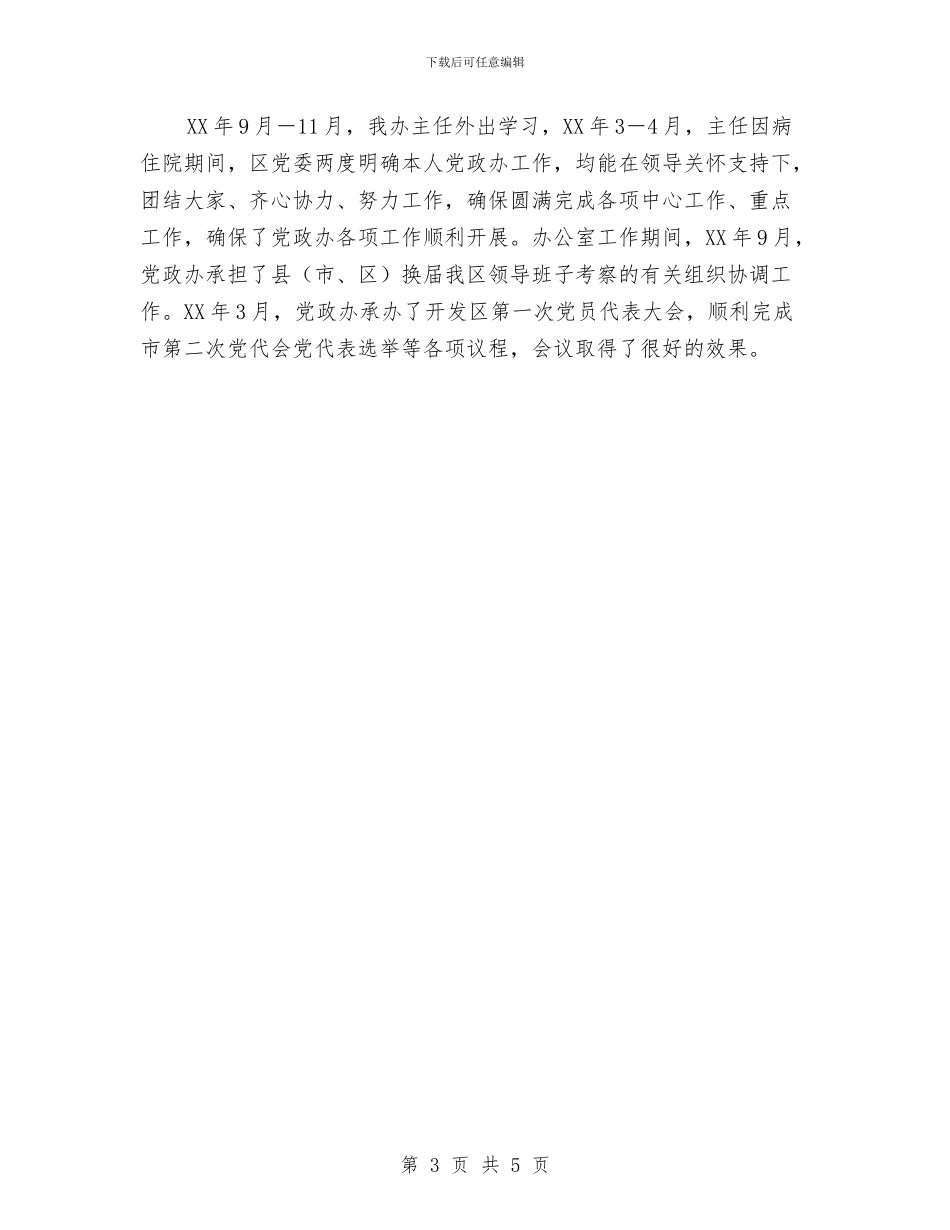 下载后可任意编辑

XX年9月—11月，我办主任外出学习，XX年3—4月，主任因病住院期间，区党委两度明确本人党政办工作，均能在领导关怀支持下，团结大家、齐心协力、努力工作，确保圆满完成各项中心工作、重点工作，确保了党政办各项工作顺利开展。办公室工作期间，XX年9月，党政办承担了县（市、区）换届我区领导班子考察的有关组织协调工作。XX年3月，党政办承办了开发区第一次党员代表大会，顺利完成市第二次党代会党代表选举等各项议程，会议取得了很好的效果。

第 3 页 共 5 页